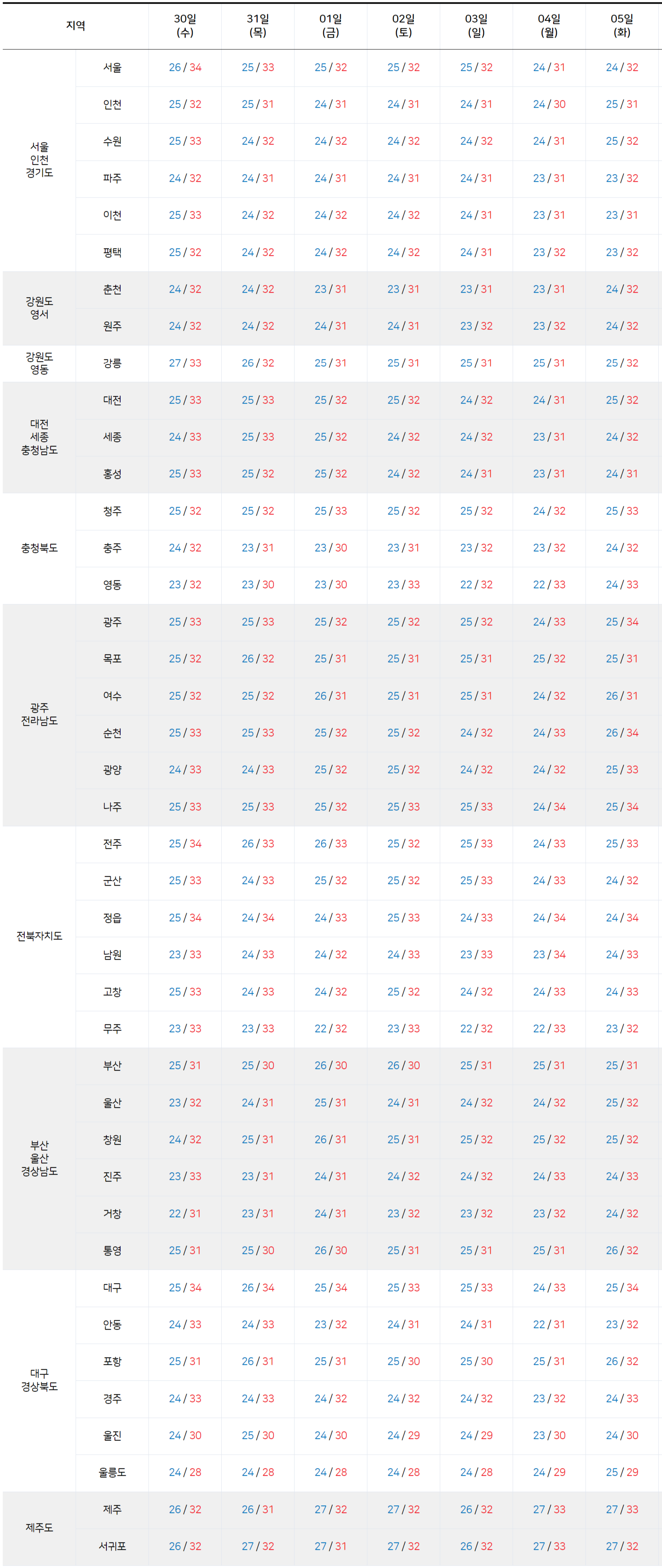 | 지역 | | 30일 (수) | 31일 (목) | 01일 (금) | 02일 (토) | 03일 (일) | 04일 (월) | 05일 (화) |
|---|---|---|---|---|---|---|---|---|
| 서울 인천 경기도 | 서울 | 26 / 34 | 25 / 33 | 25 / 32 | 25 / 32 | 25 / 32 | 24 / 31 | 24 / 32 |
| | 인천 | 25 / 32 | 25 / 31 | 24 / 31 | 24 / 31 | 24 / 31 | 24 / 30 | 25 / 31 |
| | 수원 | 25 / 33 | 24 / 32 | 24 / 32 | 24 / 32 | 24 / 32 | 24 / 31 | 25 / 32 |
| | 파주 | 24 / 32 | 24 / 31 | 24 / 31 | 24 / 31 | 24 / 31 | 23 / 31 | 23 / 32 |
| | 이천 | 25 / 33 | 24 / 32 | 24 / 32 | 24 / 32 | 24 / 31 | 23 / 31 | 23 / 31 |
| | 평택 | 25 / 32 | 24 / 32 | 24 / 32 | 24 / 32 | 24 / 31 | 23 / 32 | 23 / 32 |
| 강원도 영서 | 춘천 | 24 / 32 | 24 / 32 | 23 / 31 | 23 / 31 | 23 / 31 | 23 / 31 | 24 / 32 |
| | 원주 | 24 / 32 | 24 / 32 | 24 / 31 | 24 / 31 | 23 / 32 | 23 / 32 | 24 / 32 |
| 강원도 영동 | 강릉 | 27 / 33 | 26 / 32 | 25 / 31 | 25 / 31 | 25 / 31 | 25 / 31 | 25 / 32 |
| 대전 세종 충청남도 | 대전 | 25 / 33 | 25 / 33 | 25 / 32 | 25 / 32 | 24 / 32 | 24 / 31 | 25 / 32 |
| | 세종 | 24 / 33 | 25 / 33 | 25 / 32 | 24 / 32 | 24 / 32 | 23 / 31 | 24 / 32 |
| | 홍성 | 25 / 33 | 25 / 32 | 25 / 32 | 24 / 32 | 24 / 31 | 23 / 31 | 24 / 31 |
| 충청북도 | 청주 | 25 / 32 | 25 / 32 | 25 / 33 | 25 / 32 | 25 / 32 | 24 / 32 | 25 / 33 |
| | 충주 | 24 / 32 | 23 / 31 | 23 / 30 | 23 / 31 | 23 / 32 | 23 / 32 | 24 / 32 |
| | 영동 | 23 / 32 | 23 / 30 | 23 / 30 | 23 / 33 | 22 / 32 | 22 / 33 | 24 / 33 |
| 광주 전라남도 | 광주 | 25 / 33 | 25 / 33 | 25 / 32 | 25 / 32 | 25 / 32 | 24 / 33 | 25 / 34 |
| | 목포 | 25 / 32 | 26 / 32 | 25 / 31 | 25 / 31 | 25 / 31 | 25 / 32 | 25 / 31 |
| | 여수 | 25 / 32 | 25 / 32 | 26 / 31 | 25 / 31 | 25 / 31 | 24 / 32 | 26 / 31 |
| | 순천 | 25 / 33 | 25 / 33 | 25 / 32 | 25 / 32 | 24 / 32 | 24 / 33 | 26 / 34 |
| | 광양 | 24 / 33 | 24 / 33 | 25 / 32 | 25 / 32 | 24 / 32 | 24 / 32 | 25 / 33 |
| | 나주 | 25 / 33 | 25 / 33 | 25 / 32 | 25 / 33 | 25 / 33 | 24 / 34 | 25 / 34 |
| 전북자치도 | 전주 | 25 / 34 | 26 / 33 | 26 / 33 | 25 / 32 | 25 / 33 | 24 / 33 | 25 / 33 |
| | 군산 | 25 / 33 | 24 / 33 | 25 / 32 | 25 / 32 | 25 / 33 | 24 / 33 | 24 / 32 |
| | 정읍 | 25 / 34 | 24 / 34 | 24 / 33 | 25 / 33 | 24 / 33 | 24 / 34 | 24 / 34 |
| | 남원 | 23 / 33 | 24 / 33 | 24 / 32 | 24 / 33 | 23 / 33 | 23 / 34 | 24 / 33 |
| | 고창 | 25 / 33 | 24 / 33 | 24 / 32 | 25 / 32 | 24 / 32 | 24 / 33 | 24 / 33 |
| | 무주 | 23 / 33 | 23 / 33 | 22 / 32 | 23 / 33 | 22 / 32 | 22 / 33 | 23 / 32 |
| 부산 울산 경상남도 | 부산 | 25 / 31 | 25 / 30 | 26 / 30 | 26 / 30 | 25 / 31 | 25 / 31 | 25 / 31 |
| | 울산 | 23 / 32 | 24 / 31 | 25 / 31 | 24 / 31 | 24 / 32 | 24 / 32 | 25 / 32 |
| | 창원 | 24 / 32 | 25 / 31 | 26 / 31 | 25 / 31 | 25 / 32 | 25 / 32 | 25 / 32 |
| | 진주 | 23 / 33 | 23 / 31 | 24 / 31 | 24 / 32 | 24 / 32 | 24 / 33 | 24 / 33 |
| | 거창 | 22 / 31 | 23 / 31 | 24 / 31 | 23 / 32 | 23 / 32 | 23 / 32 | 24 / 32 |
| | 통영 | 25 / 31 | 25 / 30 | 26 / 30 | 25 / 31 | 25 / 31 | 25 / 31 | 26 / 32 |
| 대구 경상북도 | 대구 | 25 / 34 | 26 / 34 | 25 / 34 | 25 / 33 | 25 / 33 | 24 / 33 | 25 / 34 |
| | 안동 | 24 / 33 | 24 / 33 | 23 / 32 | 24 / 31 | 24 / 31 | 22 / 31 | 23 / 32 |
| | 포항 | 25 / 31 | 26 / 31 | 25 / 31 | 25 / 30 | 25 / 30 | 25 / 31 | 26 / 32 |
| | 경주 | 24 / 33 | 24 / 33 | 24 / 32 | 24 / 32 | 24 / 32 | 23 / 32 | 24 / 33 |
| | 울진 | 24 / 30 | 25 / 30 | 24 / 30 | 24 / 29 | 24 / 29 | 23 / 30 | 24 / 30 |
| | 울릉도 | 24 / 28 | 24 / 28 | 24 / 28 | 24 / 28 | 24 / 28 | 24 / 29 | 25 / 29 |
| 제주도 | 제주 | 26 / 32 | 26 / 31 | 27 / 32 | 27 / 32 | 26 / 32 | 27 / 33 | 27 / 33 |
| | 서귀포 | 26 / 32 | 27 / 32 | 27 / 31 | 27 / 32 | 26 / 32 | 27 / 33 | 27 / 32 |